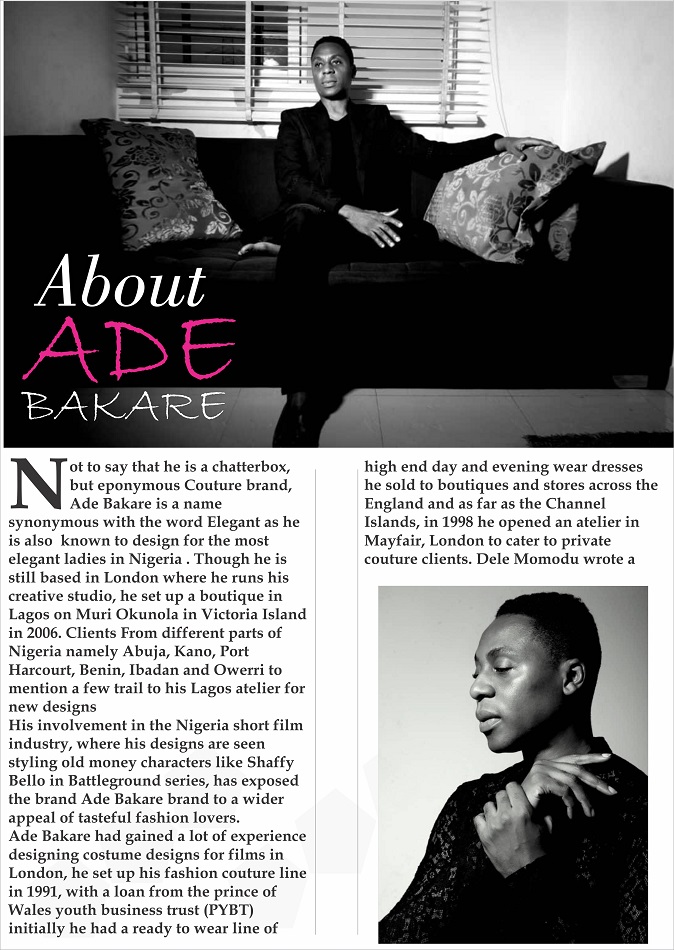 About ADE BAKARE

Not to say that he is a chatterbox, but eponymous Couture brand, Ade Bakare is a name synonymous with the word Elegant as he is also known to design for the most elegant ladies in Nigeria . Though he is still based in London where he runs his creative studio, he set up a boutique in Lagos on Muri Okunola in Victoria Island in 2006. Clients From different parts of Nigeria namely Abuja, Kano, Port Harcourt, Benin, Ibadan and Owerri to mention a few trail to his Lagos atelier for new designs
His involvement in the Nigeria short film industry, where his designs are seen styling old money characters like Shaffy Bello in Battleground series, has exposed the brand Ade Bakare brand to a wider appeal of tasteful fashion lovers.
Ade Bakare had gained a lot of experience designing costume designs for films in London, he set up his fashion couture line in 1991, with a loan from the prince of Wales youth business trust (PYBT) initially he had a ready to wear line of high end day and evening wear dresses he sold to boutiques and stores across the England and as far as the Channel Islands, in 1998 he opened an atelier in Mayfair, London to cater to private couture clients. Dele Momodu wrote a